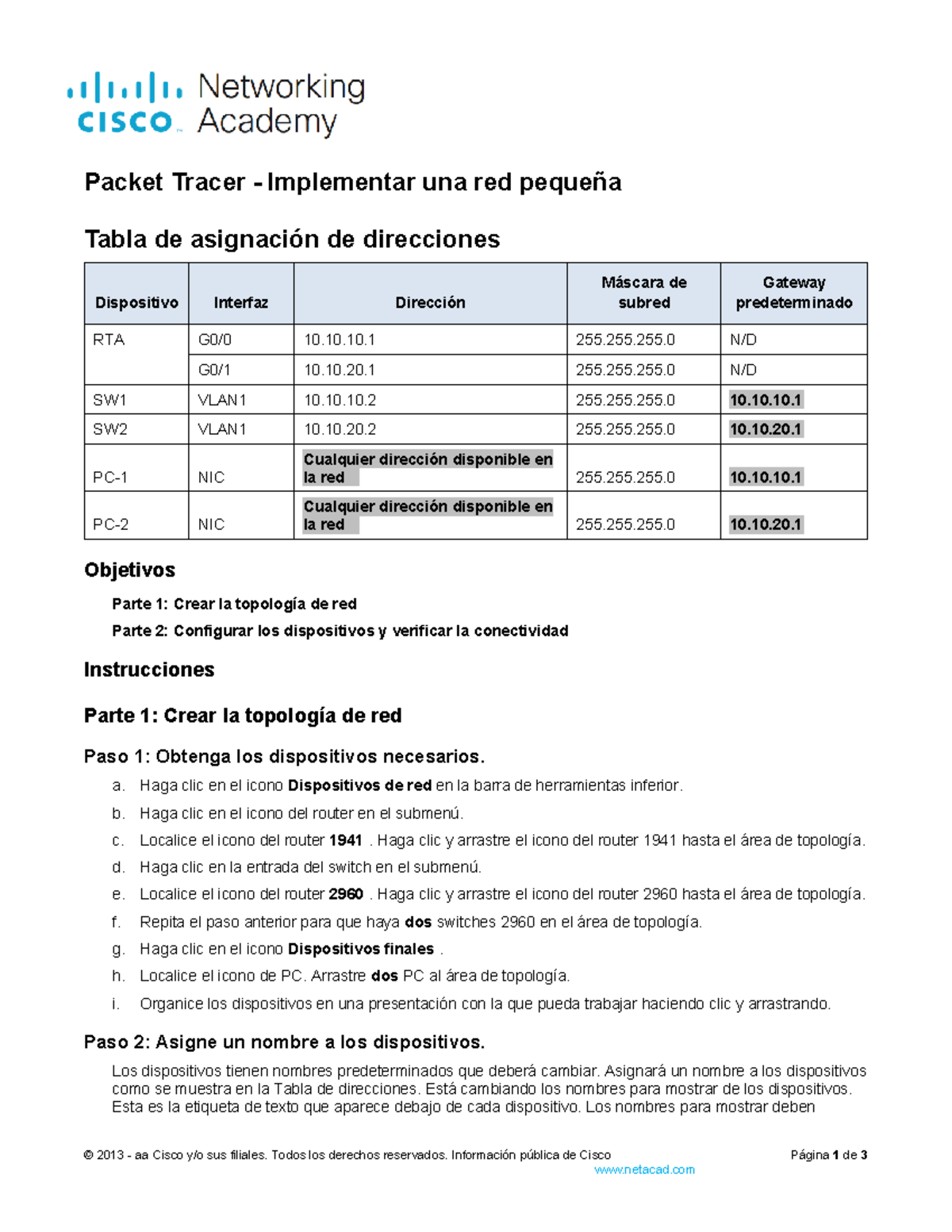 cisco Networking Academy

Packet Tracer - Implementar una red pequeña

Tabla de asignación de direcciones

| Dispositivo | Interfaz | Dirección | Máscara de subred | Gateway predeterminado |
|---|---|---|---|---|
| RTA | G0/0 | 10.10.10.1 | 255.255.255.0 | N/D |
| | G0/1 | 10.10.20.1 | 255.255.255.0 | N/D |
| SW1 | VLAN1 | 10.10.10.2 | 255.255.255.0 | 10.10.10.1 |
| SW2 | VLAN1 | 10.10.20.2 | 255.255.255.0 | 10.10.20.1 |
| PC-1 | NIC | Cualquier dirección disponible en la red | 255.255.255.0 | 10.10.10.1 |
| PC-2 | NIC | Cualquier dirección disponible en la red | 255.255.255.0 | 10.10.20.1 |

Objetivos

Parte 1: Crear la topología de red

Parte 2: Configurar los dispositivos y verificar la conectividad

Instrucciones

Parte 1: Crear la topología de red

Paso 1: Obtenga los dispositivos necesarios.

a. Haga clic en el icono Dispositivos de red en la barra de herramientas inferior.

b. Haga clic en el icono del router en el submenú.

c. Localice el icono del router 1941 . Haga clic y arrastre el icono del router 1941 hasta el área de topología.

d. Haga clic en la entrada del switch en el submenú.

e. Localice el icono del router 2960 . Haga clic y arrastre el icono del router 2960 hasta el área de topología.

f. Repita el paso anterior para que haya dos switches 2960 en el área de topología.

g. Haga clic en el icono Dispositivos finales .

h. Localice el icono de PC. Arrastre dos PC al área de topología.

i. Organice los dispositivos en una presentación con la que pueda trabajar haciendo clic y arrastrando.

Paso 2: Asigne un nombre a los dispositivos.

Los dispositivos tienen nombres predeterminados que deberá cambiar. Asignará un nombre a los dispositivos como se muestra en la Tabla de direcciones. Está cambiando los nombres para mostrar de los dispositivos. Esta es la etiqueta de texto que aparece debajo de cada dispositivo. Los nombres para mostrar deben

© 2013 - aa Cisco y/o sus filiales. Todos los derechos reservados. Información pública de Cisco Página 1 de 3
www.netacad.com